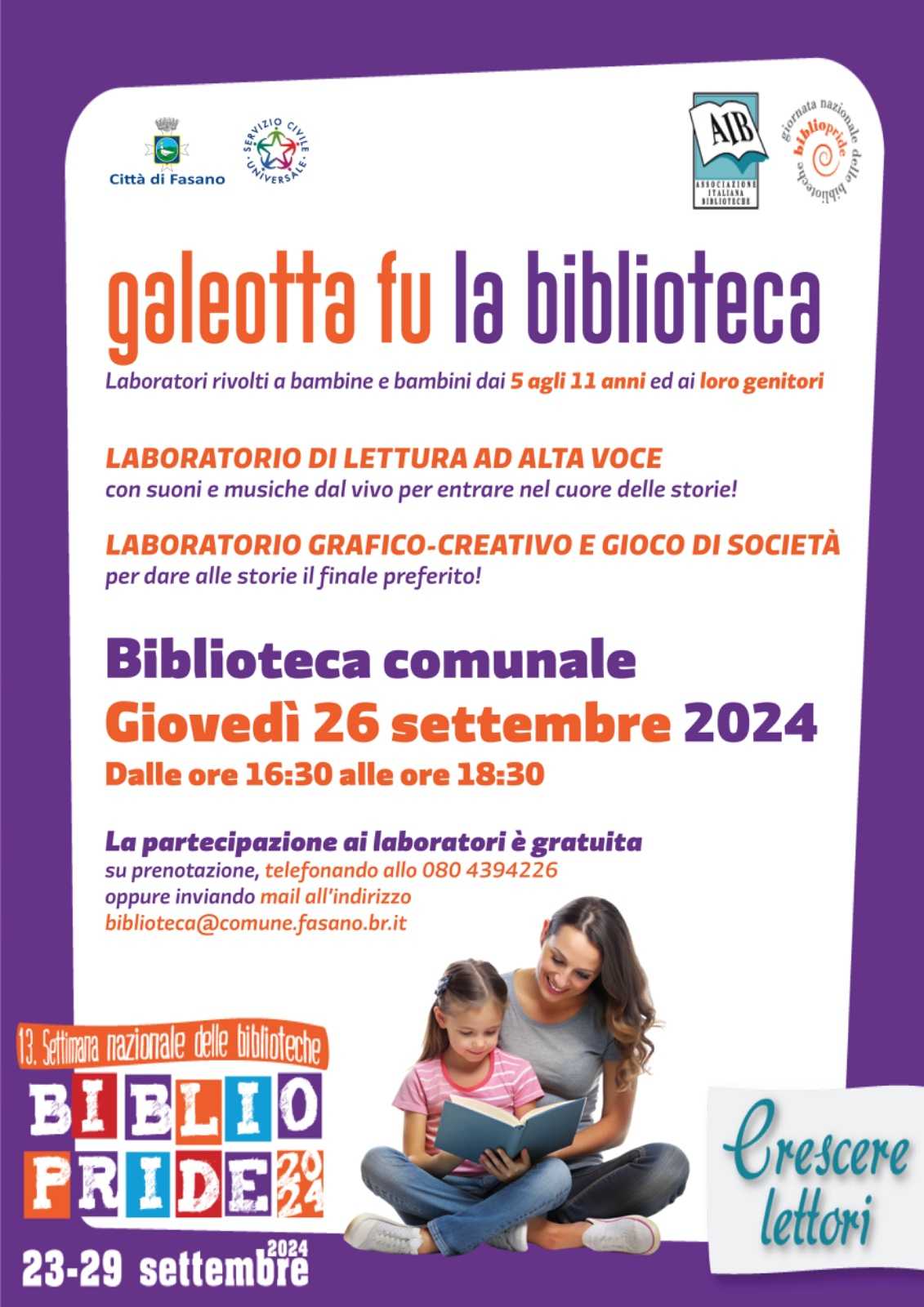 Città di Fasano

SERVIZIO CIVILE UNIVERSALE

AIB
ASSOCIAZIONE ITALIANA BIBLIOTECHE

giornata nazionale delle biblioteche bibliopride

galeotta fu la biblioteca

Laboratori rivolti a bambine e bambini dai 5 agli 11 anni ed ai loro genitori

LABORATORIO DI LETTURA AD ALTA VOCE
con suoni e musiche dal vivo per entrare nel cuore delle storie!

LABORATORIO GRAFICO-CREATIVO E GIOCO DI SOCIETÀ
per dare alle storie il finale preferito!

Biblioteca comunale
Giovedì 26 settembre 2024
Dalle ore 16:30 alle ore 18:30

La partecipazione ai laboratori è gratuita
su prenotazione, telefonando allo 080 4394226
oppure inviando mail all'indirizzo
biblioteca@comune.fasano.br.it

13. Settimana nazionale delle biblioteche
BIBLIO
PRIDE 2024
23-29 settembre 2024

Crescere lettori